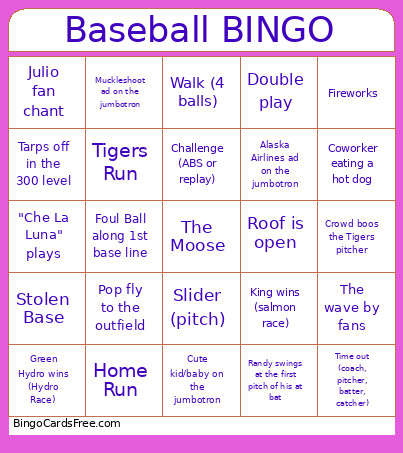 Baseball BINGO

| | | | | |
|---|---|---|---|---|
| Julio fan chant | Muckleshoot ad on the jumbotron | Walk (4 balls) | Double play | Fireworks |
| Tarps off in the 300 level | Tigers Run | Challenge (ABS or replay) | Alaska Airlines ad on the jumbotron | Coworker eating a hot dog |
| "Che La Luna" plays | Foul Ball along 1st base line | The Moose | Roof is open | Crowd boos the Tigers pitcher |
| Stolen Base | Pop fly to the outfield | Slider (pitch) | King wins (salmon race) | The wave by fans |
| Green Hydro wins (Hydro Race) | Home Run | Cute kid/baby on the jumbotron | Randy swings at the first pitch of his at bat | Time out (coach, pitcher, batter, catcher) |

BingoCardsFree.com